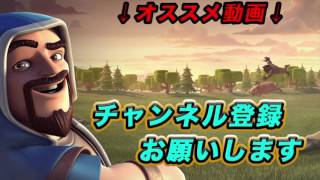 ↓オススメ動画↓

チャンネル登録
お願いします